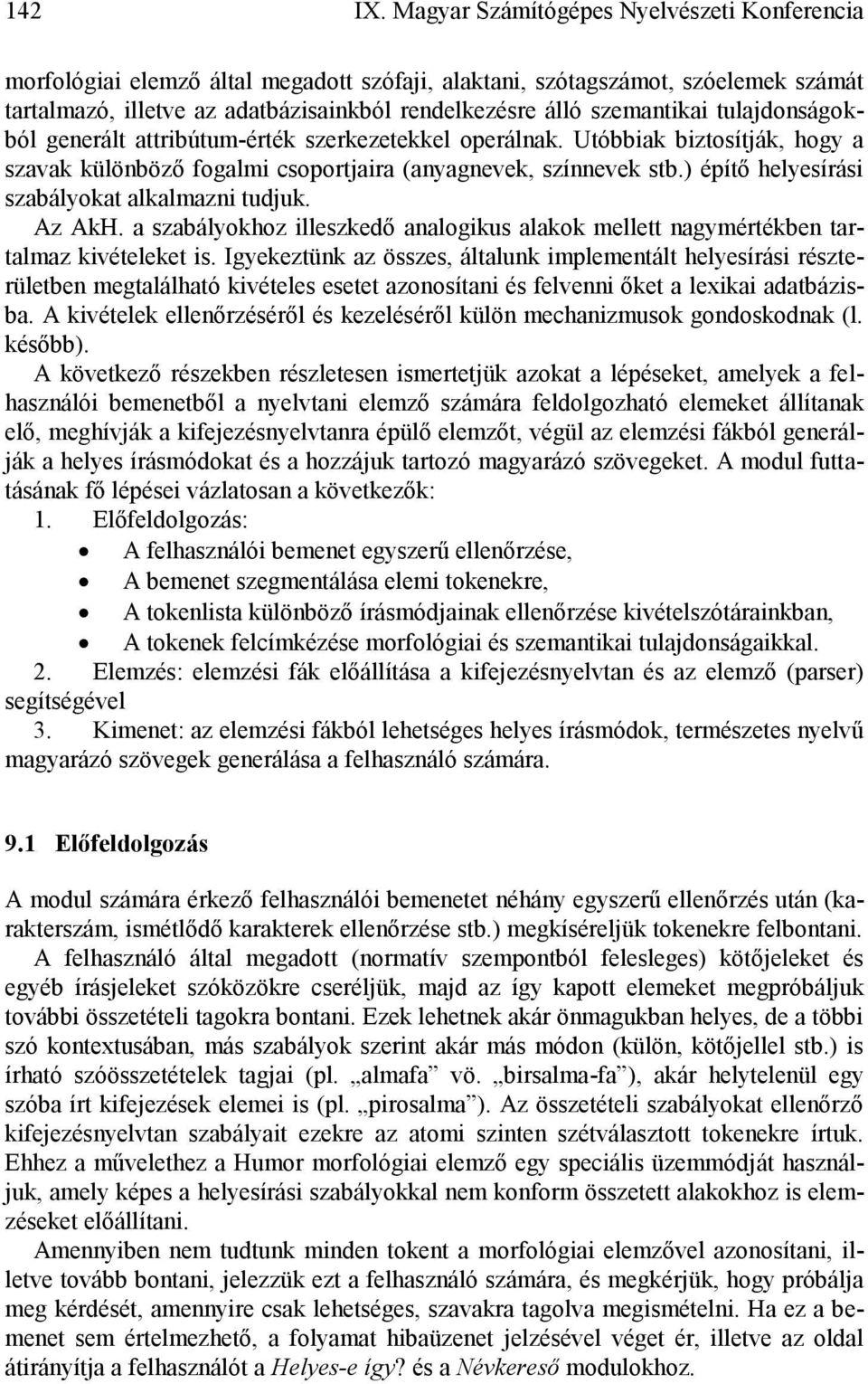 142 IX. Magyar Számítógépes Nyelvészeti Konferencia

morfológiai elemző által megadott szófaji, alaktani, szótagszámot, szóelemek számát tartalmazó, illetve az adatbázisainkból rendelkezésre álló szemantikai tulajdonságokból generált attribútum-érték szerkezetekkel operálnak. Utóbbiak biztosítják, hogy a szavak különböző fogalmi csoportjaira (anyagnevek, színnevek stb.) építő helyesírási szabályokat alkalmazni tudjuk.

Az AkH. a szabályokhoz illeszkedő analogikus alakok mellett nagymértékben tartalmaz kivételeket is. Igyekeztünk az összes, általunk implementált helyesírási részterületben megtalálható kivételes esetet azonosítani és felvenni őket a lexikai adatbázisba. A kivételek ellenőrzéséről és kezeléséről külön mechanizmusok gondoskodnak (l. később).

A következő részekben részletesen ismertetjük azokat a lépéseket, amelyek a felhasználói bemenetből a nyelvtani elemző számára feldolgozható elemeket állítanak elő, meghívják a kifejezésnyelvtanra épülő elemzőt, végül az elemzési fákból generálják a helyes írásmódokat és a hozzájuk tartozó magyarázó szövegeket. A modul futtatásának fő lépései vázlatosan a következők:

1. Előfeldolgozás:
• A felhasználói bemenet egyszerű ellenőrzése,
• A bemenet szegmentálása elemi tokenekre,
• A tokenlista különböző írásmódjainak ellenőrzése kivételszótárainkban,
• A tokenek felcímkézése morfológiai és szemantikai tulajdonságaikkal.

2. Elemzés: elemzési fák előállítása a kifejezésnyelvtan és az elemző (parser) segítségével

3. Kimenet: az elemzési fákból lehetséges helyes írásmódok, természetes nyelvű magyarázó szövegek generálása a felhasználó számára.

9.1 Előfeldolgozás

A modul számára érkező felhasználói bemenetet néhány egyszerű ellenőrzés után (karakterszám, ismétlődő karakterek ellenőrzése stb.) megkíséreljük tokenekre felbontani.

A felhasználó által megadott (normatív szempontból felesleges) kötőjeleket és egyéb írásjeleket szóközökre cseréljük, majd az így kapott elemeket megpróbáljuk további összetételi tagokra bontani. Ezek lehetnek akár önmagukban helyes, de a többi szó kontextusában, más szabályok szerint akár más módon (külön, kötőjellel stb.) is írható szóösszetételek tagjai (pl. „almafa” vö. „birsalma-fa”), akár helytelenül egy szóba írt kifejezések elemei is (pl. „pirosalma”). Az összetételi szabályokat ellenőrző kifejezésnyelvtan szabályait ezekre az atomi szinten szétválasztott tokenekre írtuk. Ehhez a művelethez a Humor morfológiai elemző egy speciális üzemmódját használjuk, amely képes a helyesírási szabályokkal nem konform összetett alakokhoz is elemzéseket előállítani.

Amennyiben nem tudtunk minden tokent a morfológiai elemzővel azonosítani, illetve tovább bontani, jelezzük ezt a felhasználó számára, és megkérjük, hogy próbálja meg kérdését, amennyire csak lehetséges, szavakra tagolva megismételni. Ha ez a bemenet sem értelmezhető, a folyamat hibaüzenet jelzésével véget ér, illetve az oldal átirányítja a felhasználót a Helyes-e így? és a Névkereső modulokhoz.